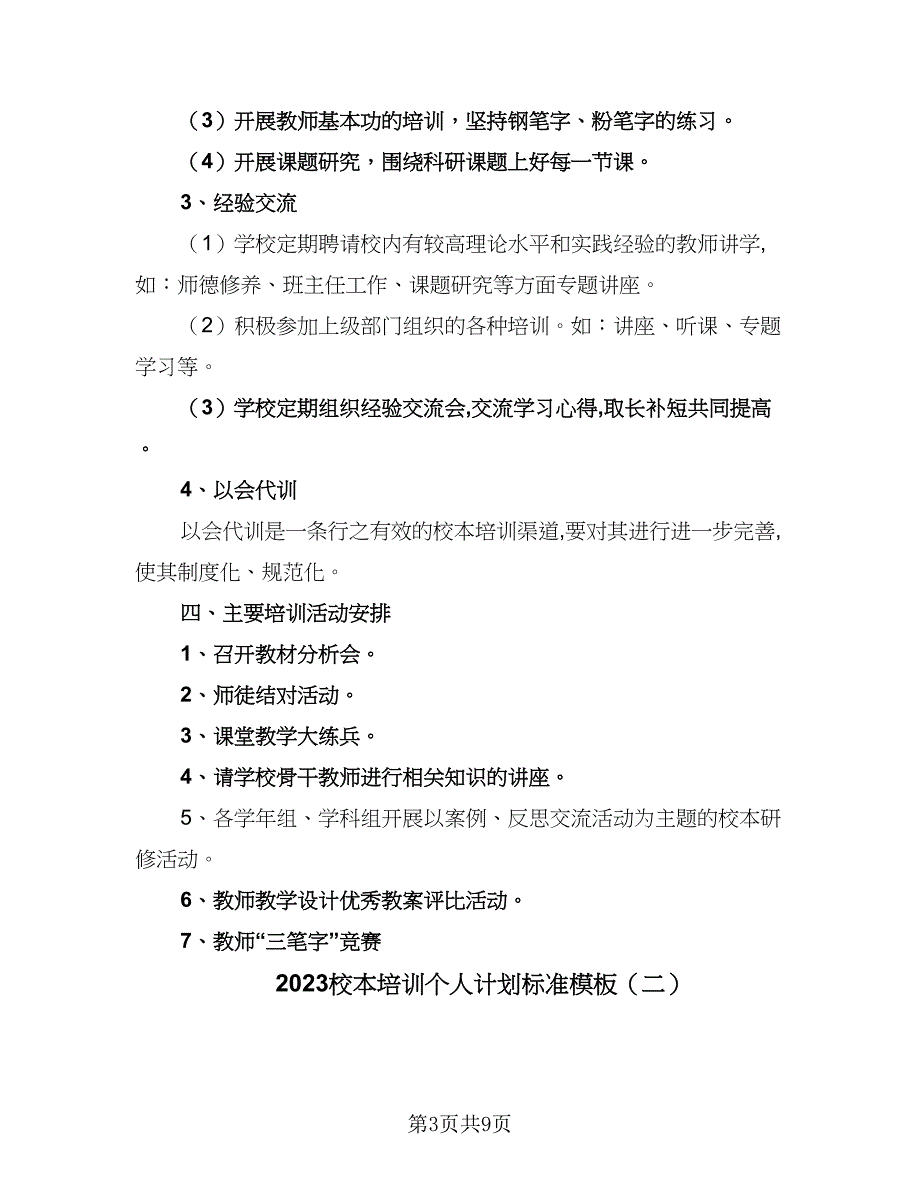 （3）开展教师基本功的培训，坚持钢笔字、粉笔字的练习。

（4）开展课题研究，围绕科研课题上好每一节课。

3、经验交流

（1）学校定期聘请校内有较高理论水平和实践经验的教师讲学，如：师德修养、班主任工作、课题研究等方面专题讲座。

（2）积极参加上级部门组织的各种培训。如：讲座、听课、专题学习等。

（3）学校定期组织经验交流会,交流学习心得,取长补短共同提高。

4、以会代训

以会代训是一条行之有效的校本培训渠道,要对其进行进一步完善,使其制度化、规范化。

四、主要培训活动安排

1、召开教材分析会。

2、师徒结对活动。

3、课堂教学大练兵。

4、请学校骨干教师进行相关知识的讲座。

5、各学年组、学科组开展以案例、反思交流活动为主题的校本研修活动。

6、教师教学设计优秀教案评比活动。

7、教师“三笔字”竞赛

2023校本培训个人计划标准模板（二）

第3页共9页